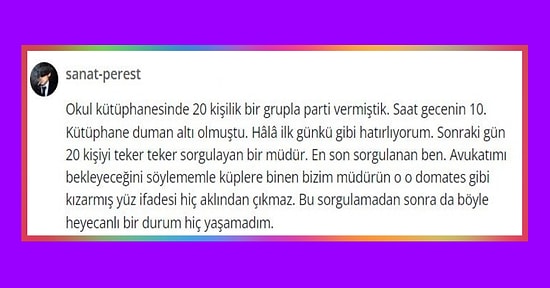 sanat-perest

Okul kütüphanesinde 20 kişilik bir grupla parti vermiştik. Saat gecenin 10. Kütüphane duman altı olmuştu. Hâlâ ilk günkü gibi hatırlıyorum. Sonraki gün 20 kişiyi teker teker sorgulayan bir müdür. En son sorgulanan ben. Avukatımı bekleyeceğini söylememle küplere binen bizim müdürün o o domates gibi kızarmış yüz ifadesi hiç aklından çıkmaz. Bu sorgulamadan sonra da böyle heyecanlı bir durum hiç yaşamadım.